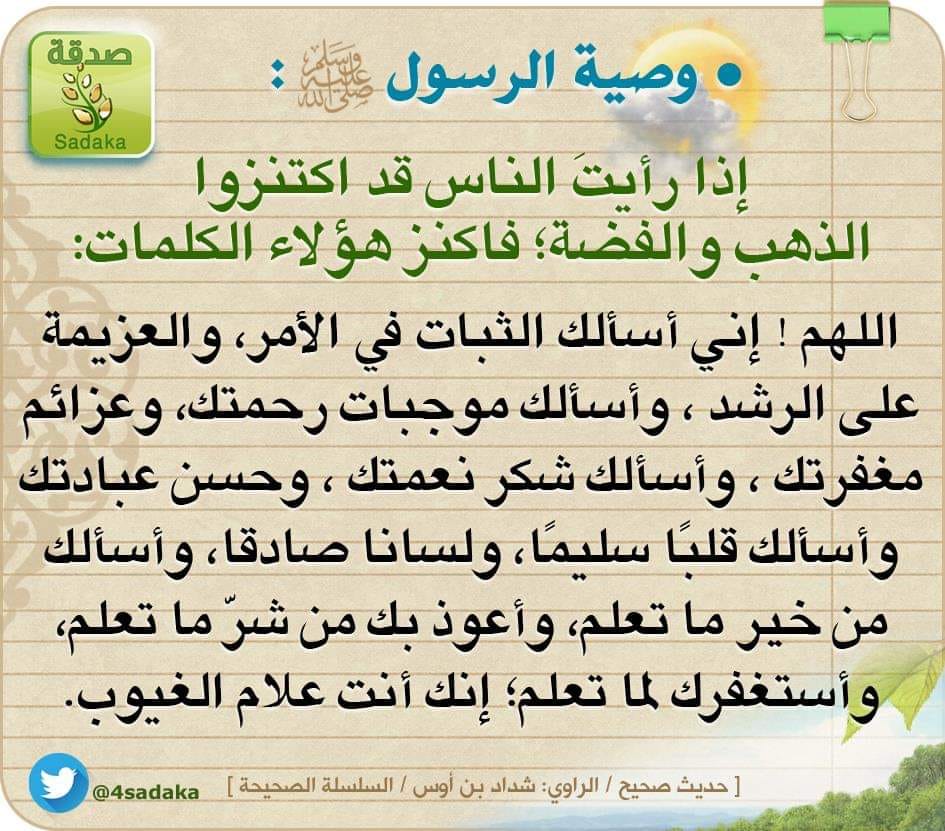 صدقة
Sadaka

• وصية الرسول ﷺ :

إذا رأيتَ الناس قد اكتنزوا الذهب والفضة؛ فاكنز هؤلاء الكلمات:

اللهم ! إني أسألك الثبات في الأمر، والعزيمة على الرشد ، وأسألك موجبات رحمتك، وعزائم مغفرتك ، وأسألك شكر نعمتك ، وحسن عبادتك وأسألك قلبًا سليمًا، ولسانا صادقا، وأسألك من خير ما تعلم، وأعوذ بك من شرّ ما تعلم، وأستغفرك لما تعلم؛ إنك أنت علام الغيوب.

@4sadaka

[ حديث صحيح / الراوي: شداد بن أوس / السلسلة الصحيحة ]